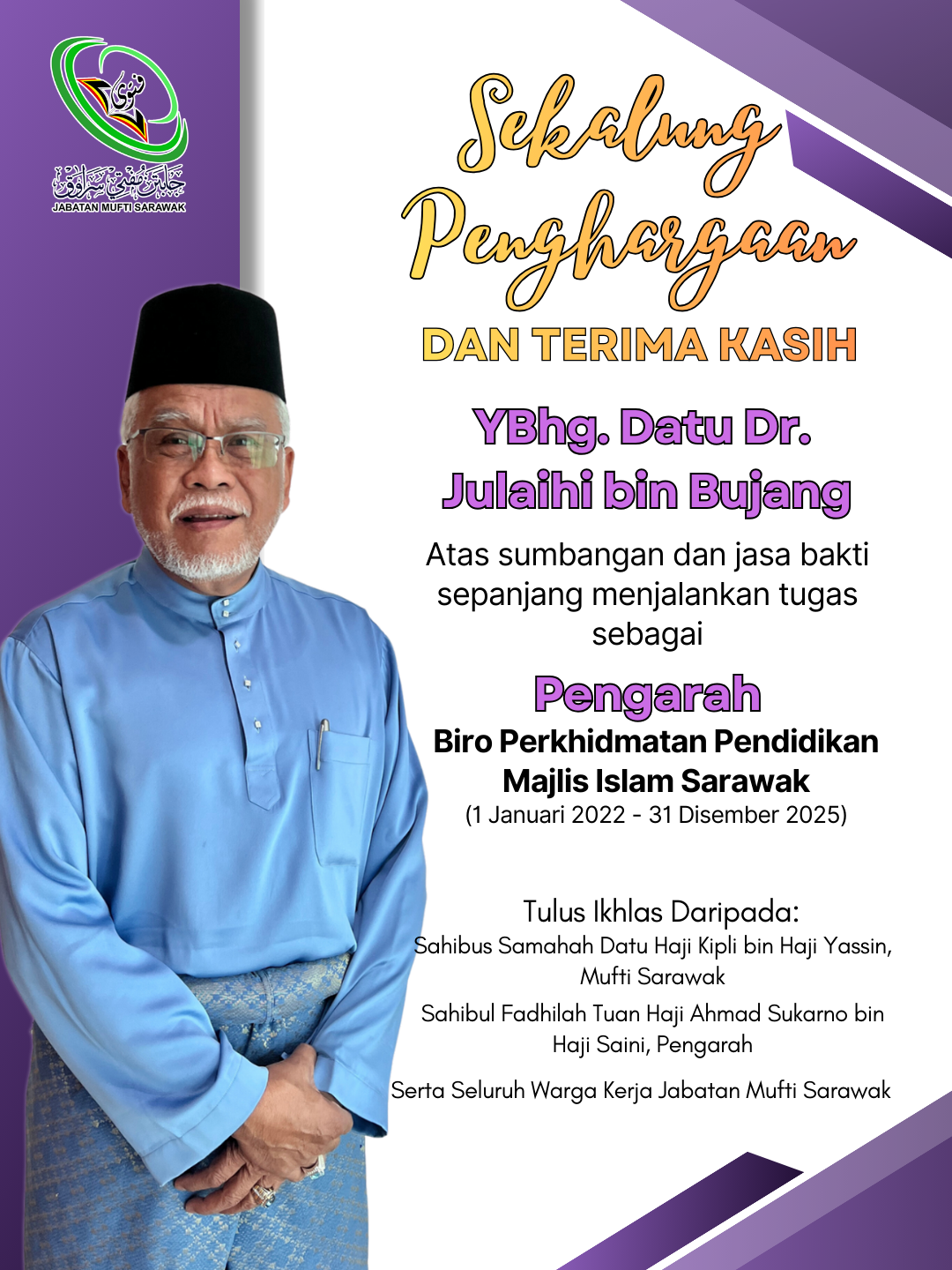 فتوى
جابتن مفتي سراوق
JABATAN MUFTI SARAWAK

Sekalung Penghargaan

DAN TERIMA KASIH

YBhg. Datu Dr. Julaihi bin Bujang

Atas sumbangan dan jasa bakti sepanjang menjalankan tugas sebagai

Pengarah

Biro Perkhidmatan Pendidikan Majlis Islam Sarawak

(1 Januari 2022 - 31 Disember 2025)

Tulus Ikhlas Daripada:

Sahibus Samahah Datu Haji Kipli bin Haji Yassin, Mufti Sarawak

Sahibul Fadhilah Tuan Haji Ahmad Sukarno bin Haji Saini, Pengarah

Serta Seluruh Warga Kerja Jabatan Mufti Sarawak